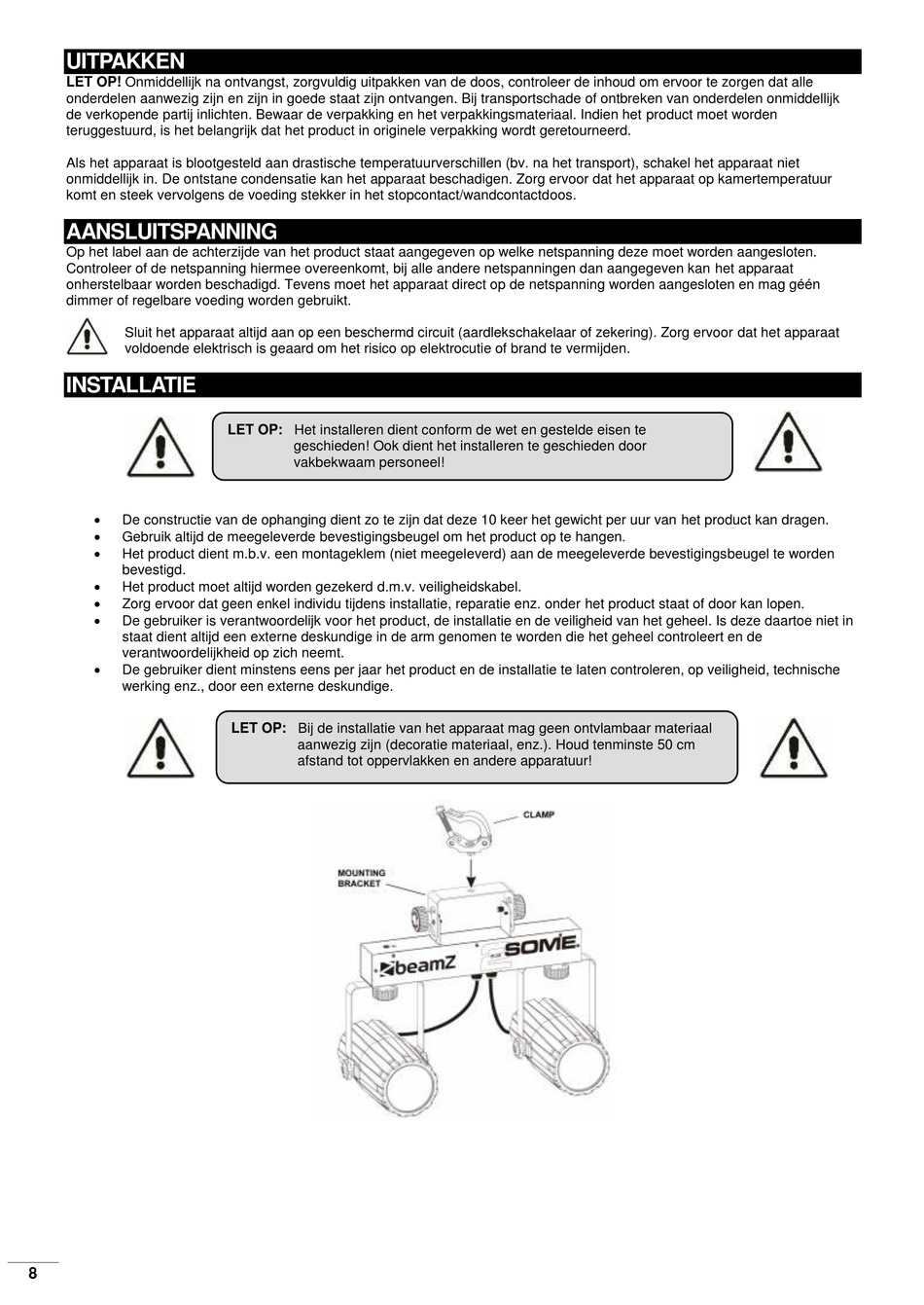 UITPAKKEN

LET OP! Onmiddellijk na ontvangst, zorgvuldig uitpakken van de doos, controleer de inhoud om ervoor te zorgen dat alle onderdelen aanwezig zijn en zijn in goede staat zijn ontvangen. Bij transportschade of ontbreken van onderdelen onmiddellijk de verkopende partij inlichten. Bewaar de verpakking en het verpakkingsmateriaal. Indien het product moet worden teruggestuurd, is het belangrijk dat het product in originele verpakking wordt geretourneerd.

Als het apparaat is blootgesteld aan drastische temperatuurverschillen (bv. na het transport), schakel het apparaat niet onmiddellijk in. De ontstane condensatie kan het apparaat beschadigen. Zorg ervoor dat het apparaat op kamertemperatuur komt en steek vervolgens de voeding stekker in het stopcontact/wandcontactdoos.

AANSLUITSPANNING

Op het label aan de achterzijde van het product staat aangegeven op welke netspanning deze moet worden aangesloten. Controleer of de netspanning hiermee overeenkomt, bij alle andere netspanningen dan aangegeven kan het apparaat onherstelbaar worden beschadigd. Tevens moet het apparaat direct op de netspanning worden aangesloten en mag géén dimmer of regelbare voeding worden gebruikt.

Sluit het apparaat altijd aan op een beschermd circuit (aardlekschakelaar of zekering). Zorg ervoor dat het apparaat voldoende elektrisch is geaard om het risico op elektrocutie of brand te vermijden.

INSTALLATIE

LET OP: Het installeren dient conform de wet en gestelde eisen te geschieden! Ook dient het installeren te geschieden door vakbekwaam personeel!

• De constructie van de ophanging dient zo te zijn dat deze 10 keer het gewicht per uur van het product kan dragen.
• Gebruik altijd de meegeleverde bevestigingsbeugel om het product op te hangen.
• Het product dient m.b.v. een montageklem (niet meegeleverd) aan de meegeleverde bevestigingsbeugel te worden bevestigd.
• Het product moet altijd worden gezekerd d.m.v. veiligheidskabel.
• Zorg ervoor dat geen enkel individu tijdens installatie, reparatie enz. onder het product staat of door kan lopen.
• De gebruiker is verantwoordelijk voor het product, de installatie en de veiligheid van het geheel. Is deze daartoe niet in staat dient altijd een externe deskundige in de arm genomen te worden die het geheel controleert en de verantwoordelijkheid op zich neemt.
• De gebruiker dient minstens eens per jaar het product en de installatie te laten controleren, op veiligheid, technische werking enz., door een externe deskundige.

LET OP: Bij de installatie van het apparaat mag geen ontvlambaar materiaal aanwezig zijn (decoratie materiaal, enz.). Houd tenminste 50 cm afstand tot oppervlakken en andere apparatuur!

CLAMP
MOUNTING BRACKET
beamZ
SOME

8